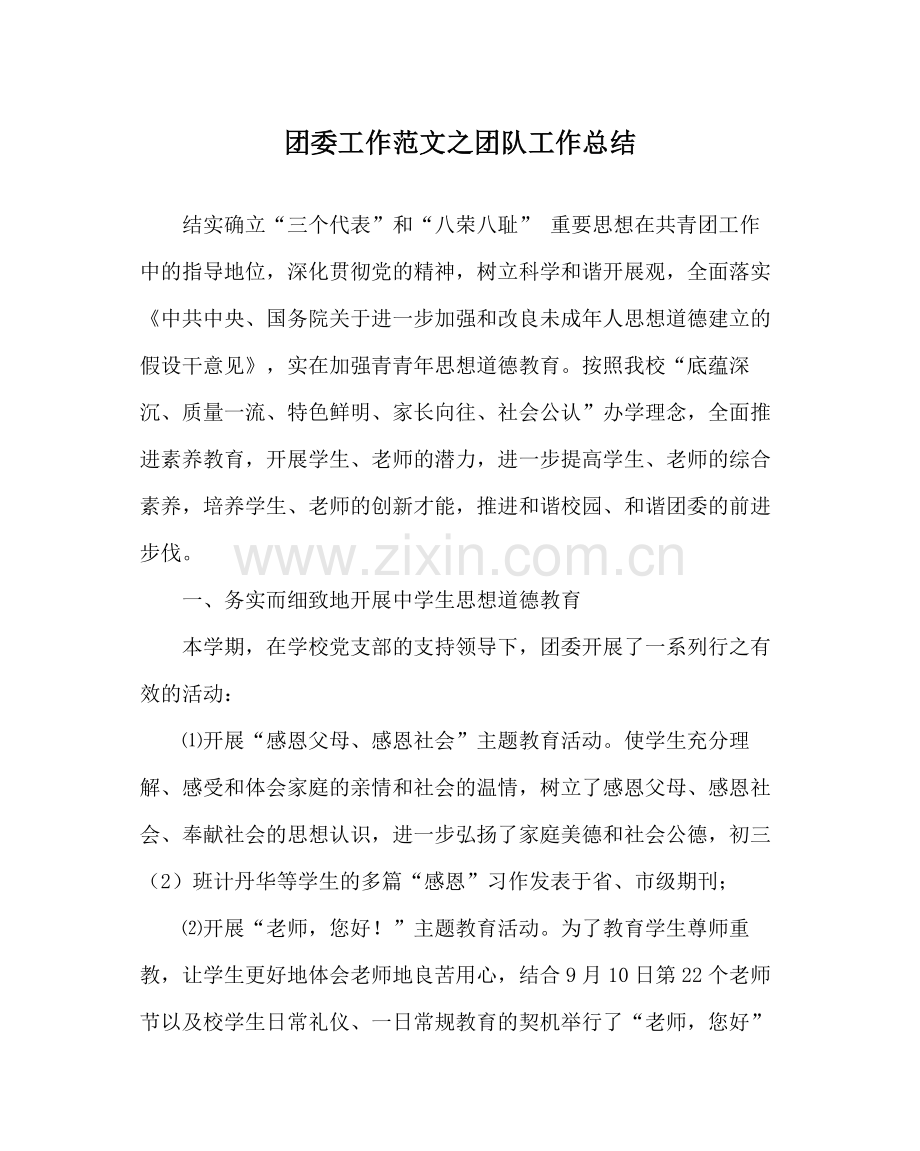 团委工作范文之团队工作总结

结实确立“三个代表”和“八荣八耻” 重要思想在共青团工作中的指导地位，深化贯彻党的精神，树立科学和谐开展观，全面落实《中共中央、国务院关于进一步加强和改良未成年人思想道德建立的假设干意见》，实在加强青青年思想道德教育。按照我校“底蕴深沉、质量一流、特色鲜明、家长向往、社会公认”办学理念，全面推进素养教育，开展学生、老师的潜力，进一步提高学生、老师的综合素养，培养学生、老师的创新才能，推进和谐校园、和谐团委的前进步伐。

一、务实而细致地开展中学生思想道德教育

本学期，在学校党支部的支持领导下，团委开展了一系列行之有效的活动：

⑴开展“感恩父母、感恩社会”主题教育活动。使学生充分理解、感受和体会家庭的亲情和社会的温情，树立了感恩父母、感恩社会、奉献社会的思想认识，进一步弘扬了家庭美德和社会公德，初三（2）班计丹华等学生的多篇“感恩”习作发表于省、市级期刊；

⑵开展“老师，您好！”主题教育活动。为了教育学生尊师重教，让学生更好地体会老师地良苦用心，结合9月10日第22个老师节以及校学生日常礼仪、一日常规教育的契机举行了“老师，您好”

www.zixin.com.cn